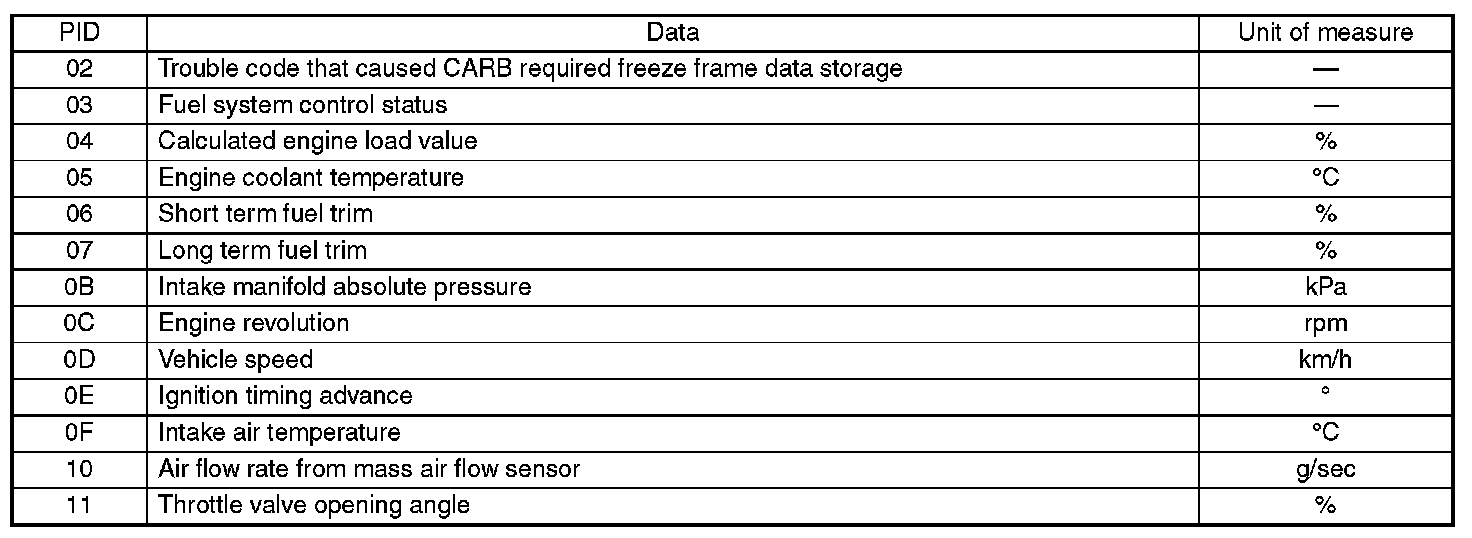 | PID | Data | Unit of measure |
|---|---|---|
| 02 | Trouble code that caused CARB required freeze frame data storage | — |
| 03 | Fuel system control status | — |
| 04 | Calculated engine load value | % |
| 05 | Engine coolant temperature | °C |
| 06 | Short term fuel trim | % |
| 07 | Long term fuel trim | % |
| 0B | Intake manifold absolute pressure | kPa |
| 0C | Engine revolution | rpm |
| 0D | Vehicle speed | km/h |
| 0E | Ignition timing advance | ° |
| 0F | Intake air temperature | °C |
| 10 | Air flow rate from mass air flow sensor | g/sec |
| 11 | Throttle valve opening angle | % |